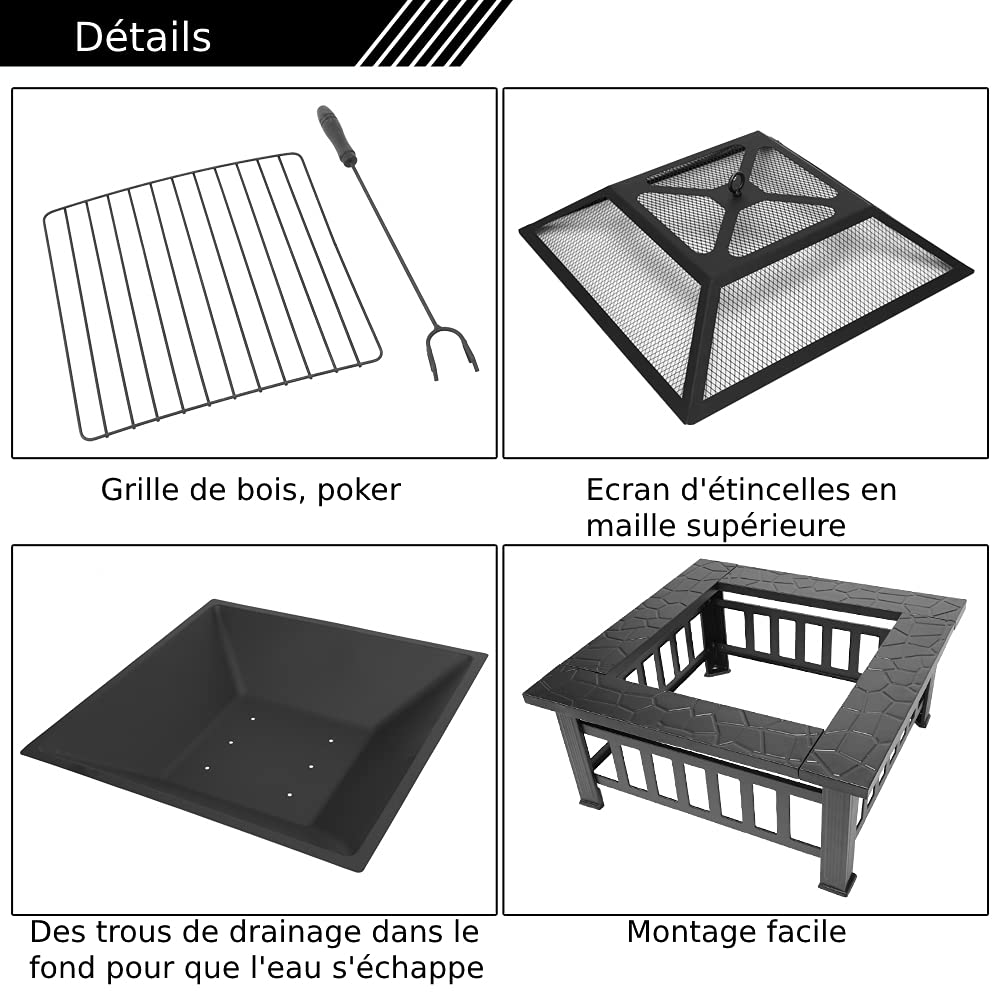 Détails

Grille de bois, poker

Ecran d'étincelles en maille supérieure

Des trous de drainage dans le fond pour que l'eau s'échappe

Montage facile